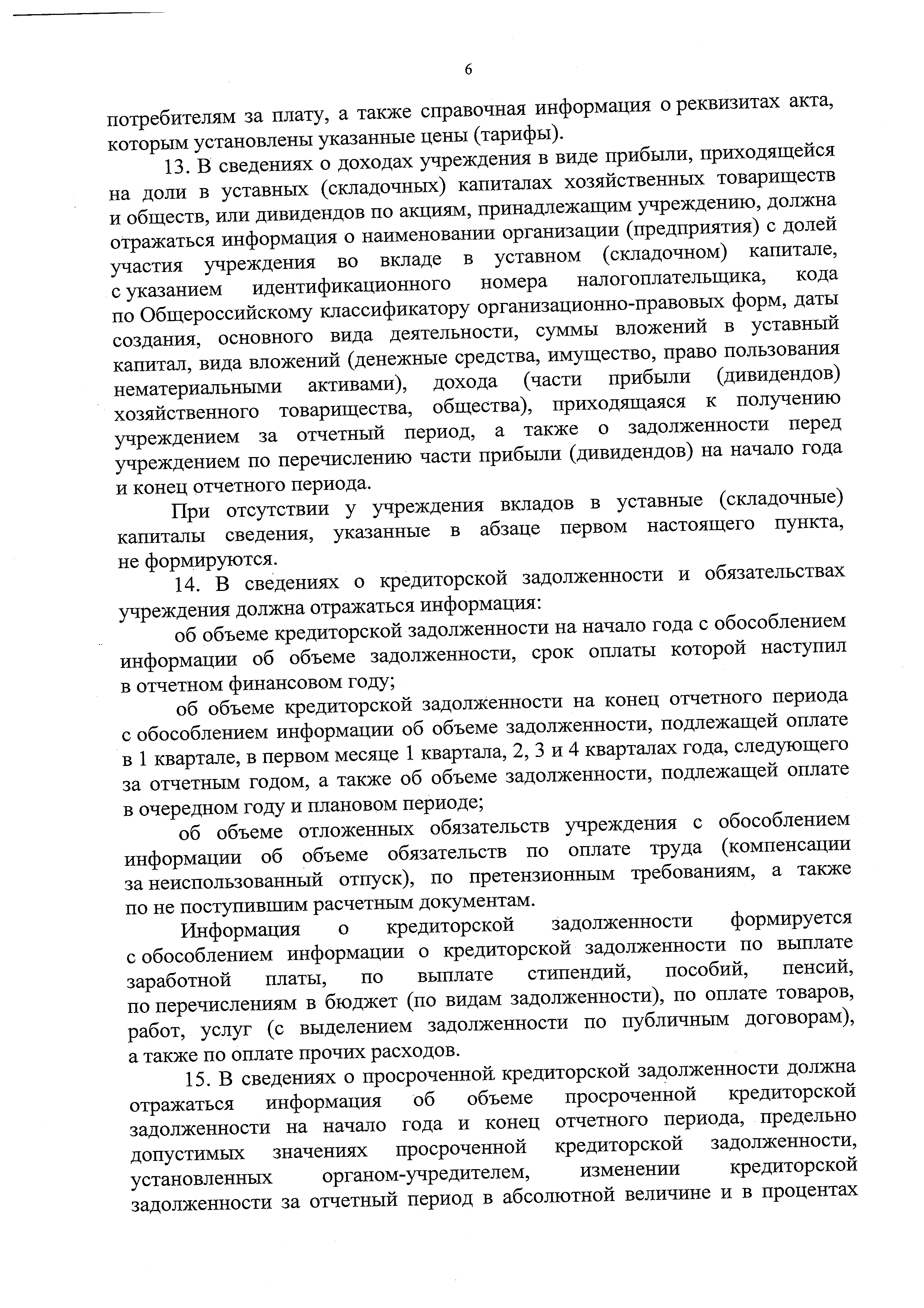 6

потребителям за плату, а также справочная информация о реквизитах акта, которым установлены указанные цены (тарифы).

13. В сведениях о доходах учреждения в виде прибыли, приходящейся на доли в уставных (складочных) капиталах хозяйственных товариществ и обществ, или дивидендов по акциям, принадлежащим учреждению, должна отражаться информация о наименовании организации (предприятия) с долей участия учреждения во вкладе в уставном (складочном) капитале, с указанием идентификационного номера налогоплательщика, кода по Общероссийскому классификатору организационно-правовых форм, даты создания, основного вида деятельности, суммы вложений в уставный капитал, вида вложений (денежные средства, имущество, право пользования нематериальными активами), дохода (части прибыли (дивидендов) хозяйственного товарищества, общества), приходящаяся к получению учреждением за отчетный период, а также о задолженности перед учреждением по перечислению части прибыли (дивидендов) на начало года и конец отчетного периода.

При отсутствии у учреждения вкладов в уставные (складочные) капиталы сведения, указанные в абзаце первом настоящего пункта, не формируются.

14. В сведениях о кредиторской задолженности и обязательствах учреждения должна отражаться информация:

об объеме кредиторской задолженности на начало года с обособлением информации об объеме задолженности, срок оплаты которой наступил в отчетном финансовом году;

об объеме кредиторской задолженности на конец отчетного периода с обособлением информации об объеме задолженности, подлежащей оплате в 1 квартале, в первом месяце 1 квартала, 2, 3 и 4 кварталах года, следующего за отчетным годом, а также об объеме задолженности, подлежащей оплате в очередном году и плановом периоде;

об объеме отложенных обязательств учреждения с обособлением информации об объеме обязательств по оплате труда (компенсации за неиспользованный отпуск), по претензионным требованиям, а также по не поступившим расчетным документам.

Информация о кредиторской задолженности формируется с обособлением информации о кредиторской задолженности по выплате заработной платы, по выплате стипендий, пособий, пенсий, по перечислениям в бюджет (по видам задолженности), по оплате товаров, работ, услуг (с выделением задолженности по публичным договорам), а также по оплате прочих расходов.

15. В сведениях о просроченной кредиторской задолженности должна отражаться информация об объеме просроченной кредиторской задолженности на начало года и конец отчетного периода, предельно допустимых значениях просроченной кредиторской задолженности, установленных органом-учредителем, изменении кредиторской задолженности за отчетный период в абсолютной величине и в процентах